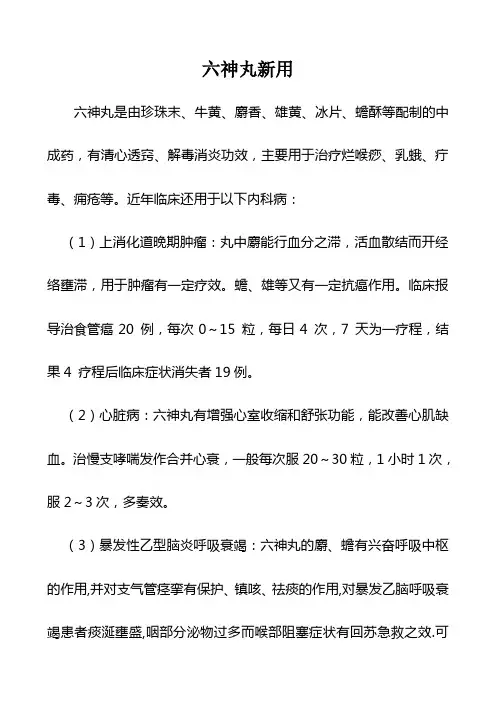 六神丸新用

六神丸是由珍珠末、牛黄、麝香、雄黄、冰片、蟾酥等配制的中成药，有清心透窍、解毒消炎功效，主要用于治疗烂喉痧、乳蛾、疔毒、痈疮等。近年临床还用于以下内科病：

（1）上消化道晚期肿瘤：丸中麝能行血分之滞，活血散结而开经络壅滞，用于肿瘤有一定疗效。蟾、雄等又有一定抗癌作用。临床报导治食管癌 20 例，每次 0～15 粒，每日 4 次，7 天为一疗程，结果 4 疗程后临床症状消失者 19 例。

（2）心脏病：六神丸有增强心室收缩和舒张功能，能改善心肌缺血。治慢支哮喘发作合并心衰，一般每次服 20～30 粒，1 小时 1 次，服 2～3 次，多奏效。

（3）暴发性乙型脑炎呼吸衰竭：六神丸的麝、蟾有兴奋呼吸中枢的作用,并对支气管痉挛有保护、镇咳、祛痰的作用,对暴发乙脑呼吸衰竭患者痰涎壅盛,咽部分泌物过多而喉部阻塞症状有回苏急救之效.可